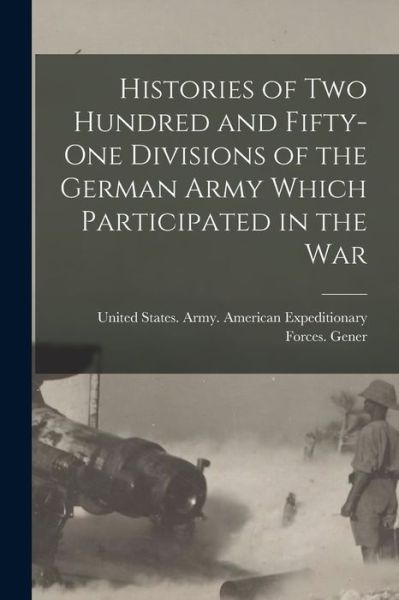 Histories of Two Hundred and Fifty-One Divisions of the German Army Which Participated in the War

United States. Army. American Expeditionary Forces. Gener